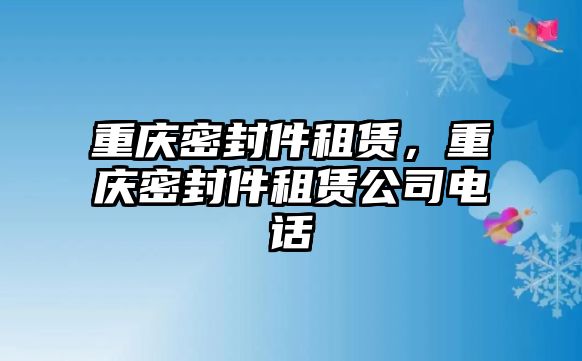 重庆密封件租赁，重庆密封件租赁公司电话